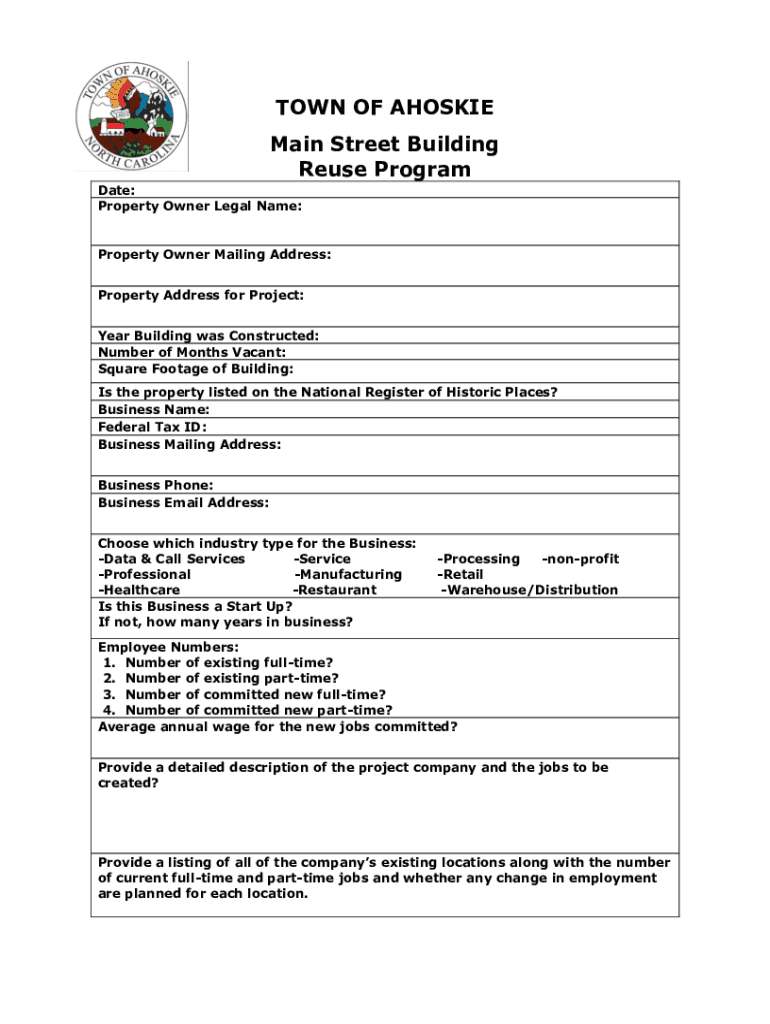 TOWN OF AHOSKIE NORTH CAROLINA

TOWN OF AHOSKIE

Main Street Building Reuse Program

Date:
Property Owner Legal Name:

Property Owner Mailing Address:

Property Address for Project:

Year Building was Constructed:
Number of Months Vacant:
Square Footage of Building:
Is the property listed on the National Register of Historic Places?
Business Name:
Federal Tax ID:
Business Mailing Address:

Business Phone:
Business Email Address:

Choose which industry type for the Business:
-Data & Call Services -Service -Processing -non-profit
-Professional -Manufacturing -Retail
-Healthcare -Restaurant -Warehouse/Distribution
Is this Business a Start Up?
If not, how many years in business?

Employee Numbers:
1. Number of existing full-time?
2. Number of existing part-time?
3. Number of committed new full-time?
4. Number of committed new part-time?
Average annual wage for the new jobs committed?

Provide a detailed description of the project company and the jobs to be created?

Provide a listing of all of the company's existing locations along with the number of current full-time and part-time jobs and whether any change in employment are planned for each location.